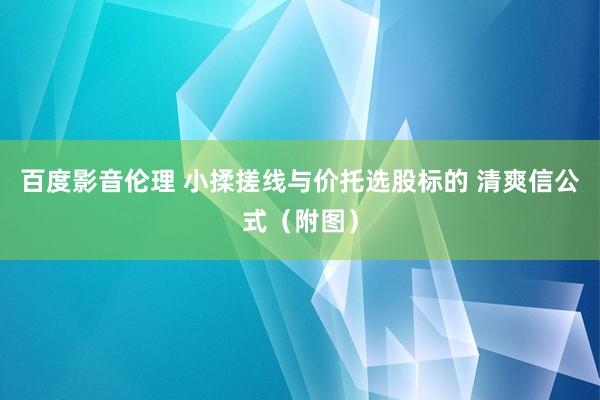 百度影音伦理 小揉搓线与价托选股标的 清爽信公式（附图）